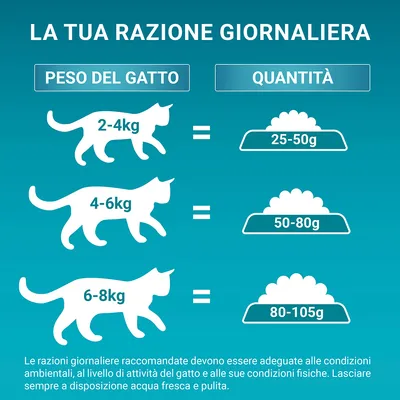 LA TUA RAZIONE GIORNALIERA

PESO DEL GATTO

QUANTITÀ

2-4kg = 25-50g

4-6kg = 50-80g

6-8kg = 80-105g

Le razioni giornaliere raccomandate devono essere adeguate alle condizioni ambientali, al livello di attività del gatto e alle sue condizioni fisiche. Lasciare sempre a disposizione acqua fresca e pulita.